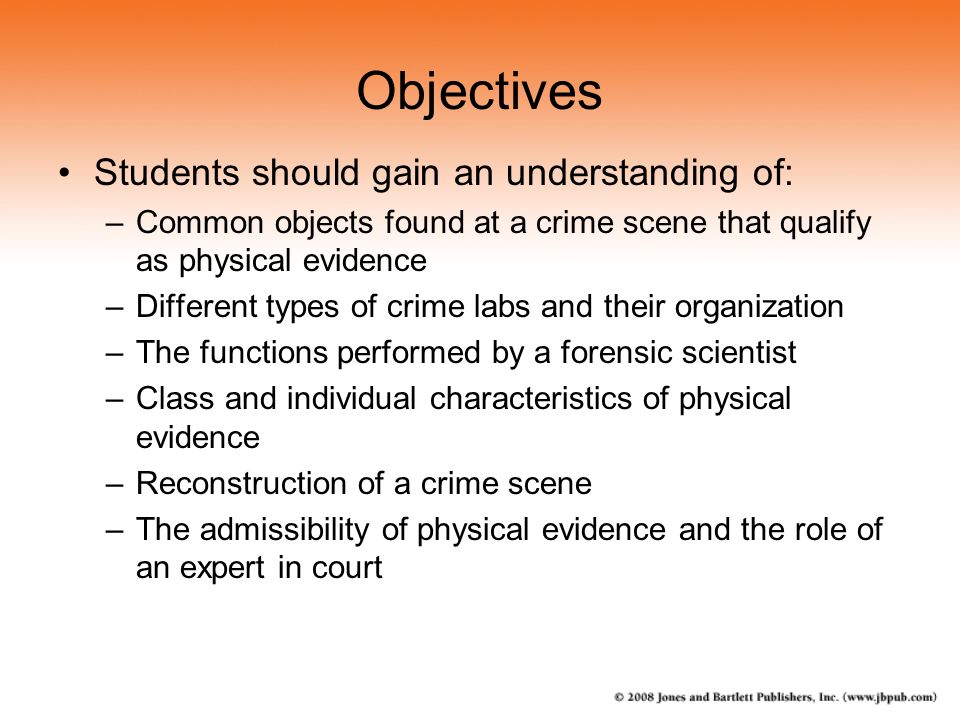 Objectives

• Students should gain an understanding of:
– Common objects found at a crime scene that qualify as physical evidence
– Different types of crime labs and their organization
– The functions performed by a forensic scientist
– Class and individual characteristics of physical evidence
– Reconstruction of a crime scene
– The admissibility of physical evidence and the role of an expert in court

© 2008 Jones and Bartlett Publishers, Inc. (www.jbpub.com)